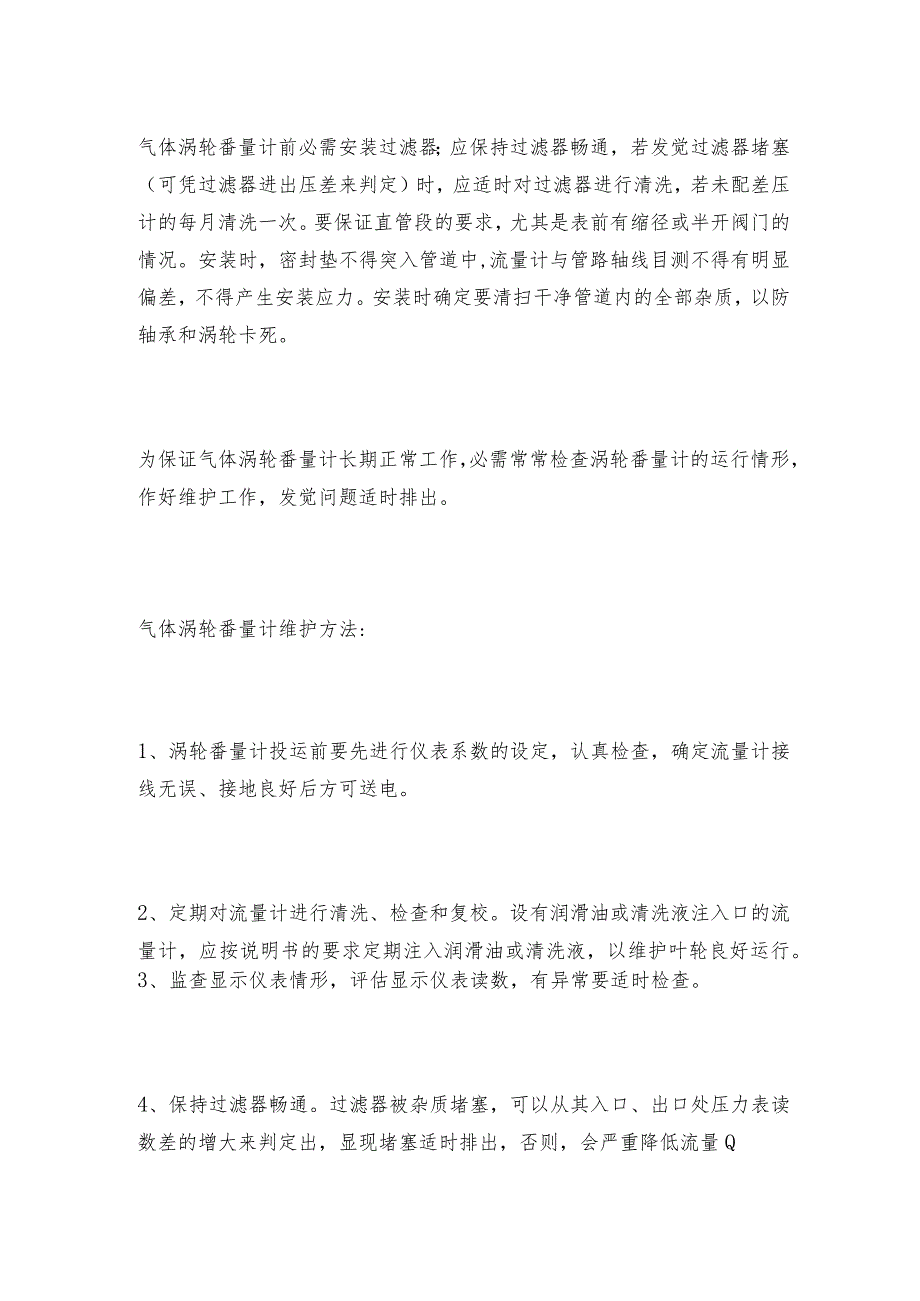 气体涡轮番量计前必需安装过滤器;应保持过滤器畅通，若发觉过滤器堵塞（可凭过滤器进出压差来判定）时，应适时对过滤器进行清洗，若未配差压计的每月清洗一次。要保证直管段的要求，尤其是表前有缩径或半开阀门的情况。安装时，密封垫不得突入管道中,流量计与管路轴线目测不得有明显偏差，不得产生安装应力。安装时确定要清扫干净管道内的全部杂质，以防轴承和涡轮卡死。

为保证气体涡轮番量计长期正常工作,必需常常检查涡轮番量计的运行情形，作好维护工作，发觉问题适时排出。

气体涡轮番量计维护方法:

1、涡轮番量计投运前要先进行仪表系数的设定，认真检查，确定流量计接线无误、接地良好后方可送电。

2、定期对流量计进行清洗、检查和复校。设有润滑油或清洗液注入口的流量计，应按说明书的要求定期注入润滑油或清洗液，以维护叶轮良好运行。
3、监查显示仪表情形，评估显示仪表读数，有异常要适时检查。

4、保持过滤器畅通。过滤器被杂质堵塞，可以从其入口、出口处压力表读数差的增大来判定出，显现堵塞适时排出，否则，会严重降低流量Q